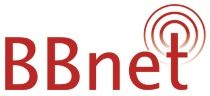 BBnet